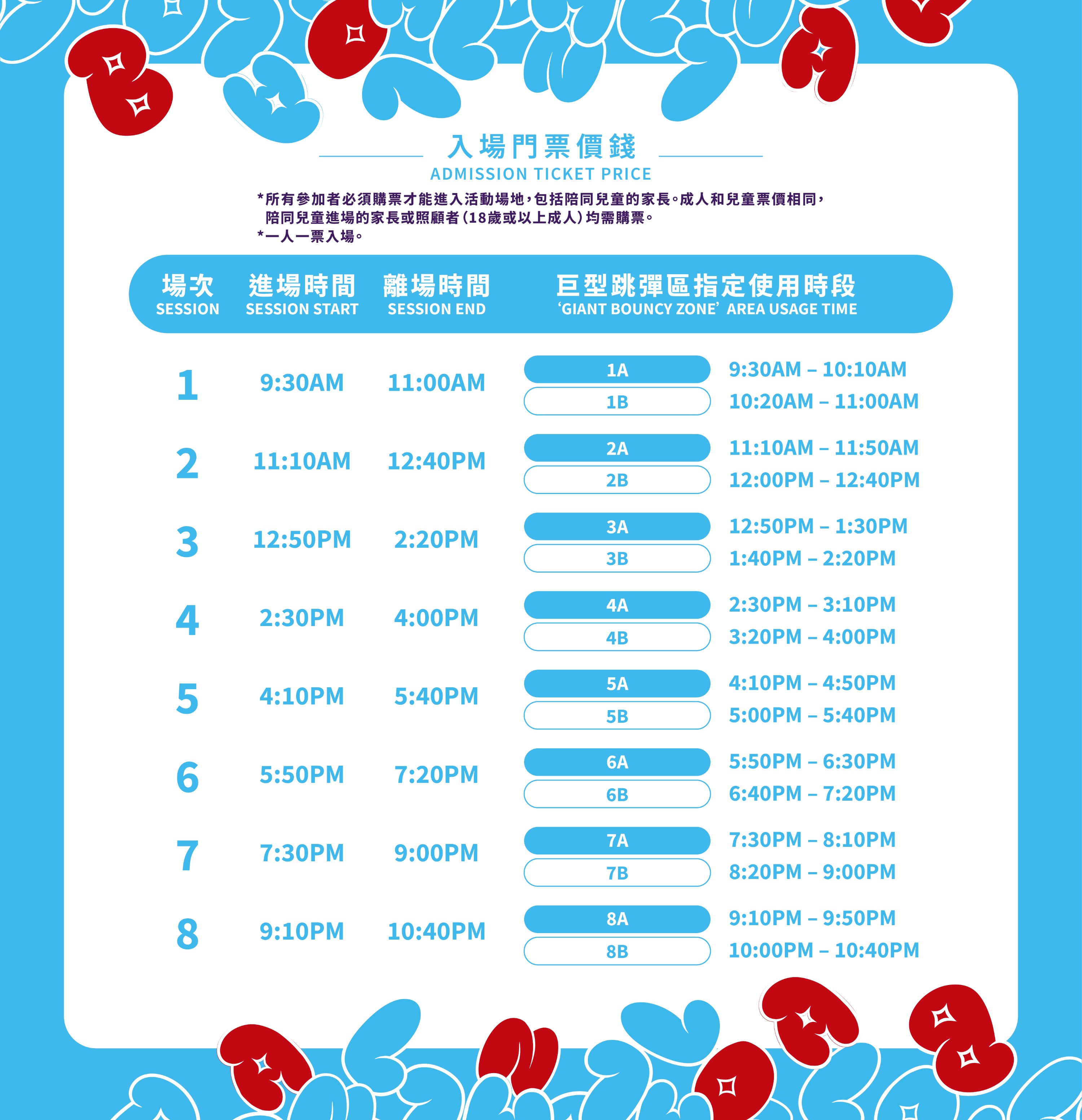 入場門票價錢
ADMISSION TICKET PRICE

*所有參加者必須購票才能進入活動場地，包括陪同兒童的家長。成人和兒童票價相同，陪同兒童進場的家長或照顧者（18歲或以上成人）均需購票。
*一人一票入場。

| 場次 SESSION | 進場時間 SESSION START | 離場時間 SESSION END | 巨型跳彈區指定使用時段 'GIANT BOUNCY ZONE' AREA USAGE TIME | |
|---|---|---|---|---|
| 1 | 9:30AM | 11:00AM | 1A | 9:30AM – 10:10AM |
| | | | 1B | 10:20AM – 11:00AM |
| 2 | 11:10AM | 12:40PM | 2A | 11:10AM – 11:50AM |
| | | | 2B | 12:00PM – 12:40PM |
| 3 | 12:50PM | 2:20PM | 3A | 12:50PM – 1:30PM |
| | | | 3B | 1:40PM – 2:20PM |
| 4 | 2:30PM | 4:00PM | 4A | 2:30PM – 3:10PM |
| | | | 4B | 3:20PM – 4:00PM |
| 5 | 4:10PM | 5:40PM | 5A | 4:10PM – 4:50PM |
| | | | 5B | 5:00PM – 5:40PM |
| 6 | 5:50PM | 7:20PM | 6A | 5:50PM – 6:30PM |
| | | | 6B | 6:40PM – 7:20PM |
| 7 | 7:30PM | 9:00PM | 7A | 7:30PM – 8:10PM |
| | | | 7B | 8:20PM – 9:00PM |
| 8 | 9:10PM | 10:40PM | 8A | 9:10PM – 9:50PM |
| | | | 8B | 10:00PM – 10:40PM |